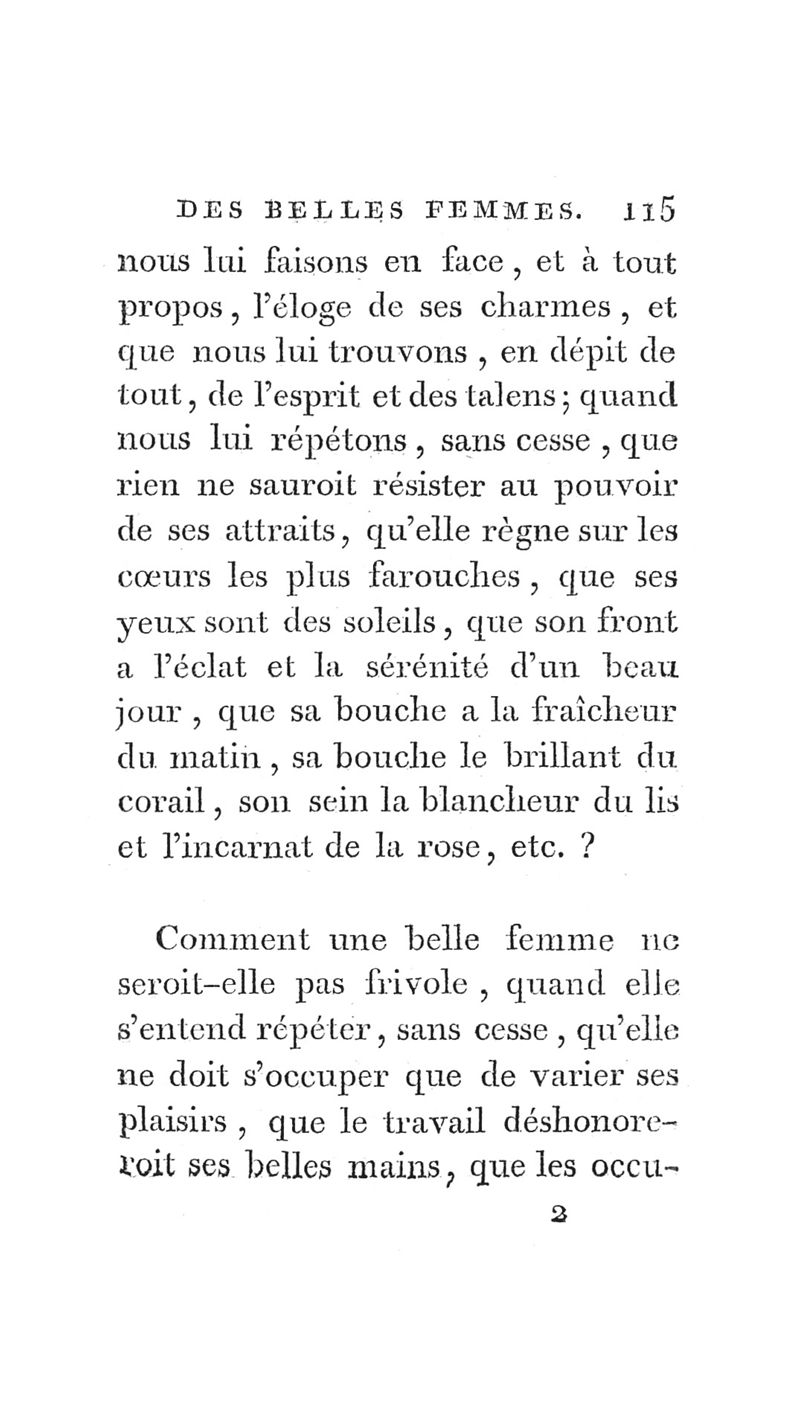 DES BELLES FEMMES. 115

nous lui faisons en face, et à tout propos, l'éloge de ses charmes, et que nous lui trouvons, en dépit de tout, de l'esprit et des talens; quand nous lui répétons, sans cesse, que rien ne sauroit résister au pouvoir de ses attraits, qu'elle règne sur les cœurs les plus farouches, que ses yeux sont des soleils, que son front a l'éclat et la sérénité d'un beau jour, que sa bouche a la fraîcheur du matin, sa bouche le brillant du corail, son sein la blancheur du lis et l'incarnat de la rose, etc. ?

Comment une belle femme ne seroit-elle pas frivole, quand elle s'entend répéter, sans cesse, qu'elle ne doit s'occuper que de varier ses plaisirs, que le travail déshonoreroit ses belles mains, que les occu-

2